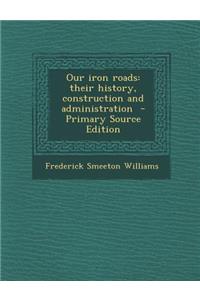 Our iron roads: their history, construction and administration - Primary Source Edition

Frederick Smeeton Williams